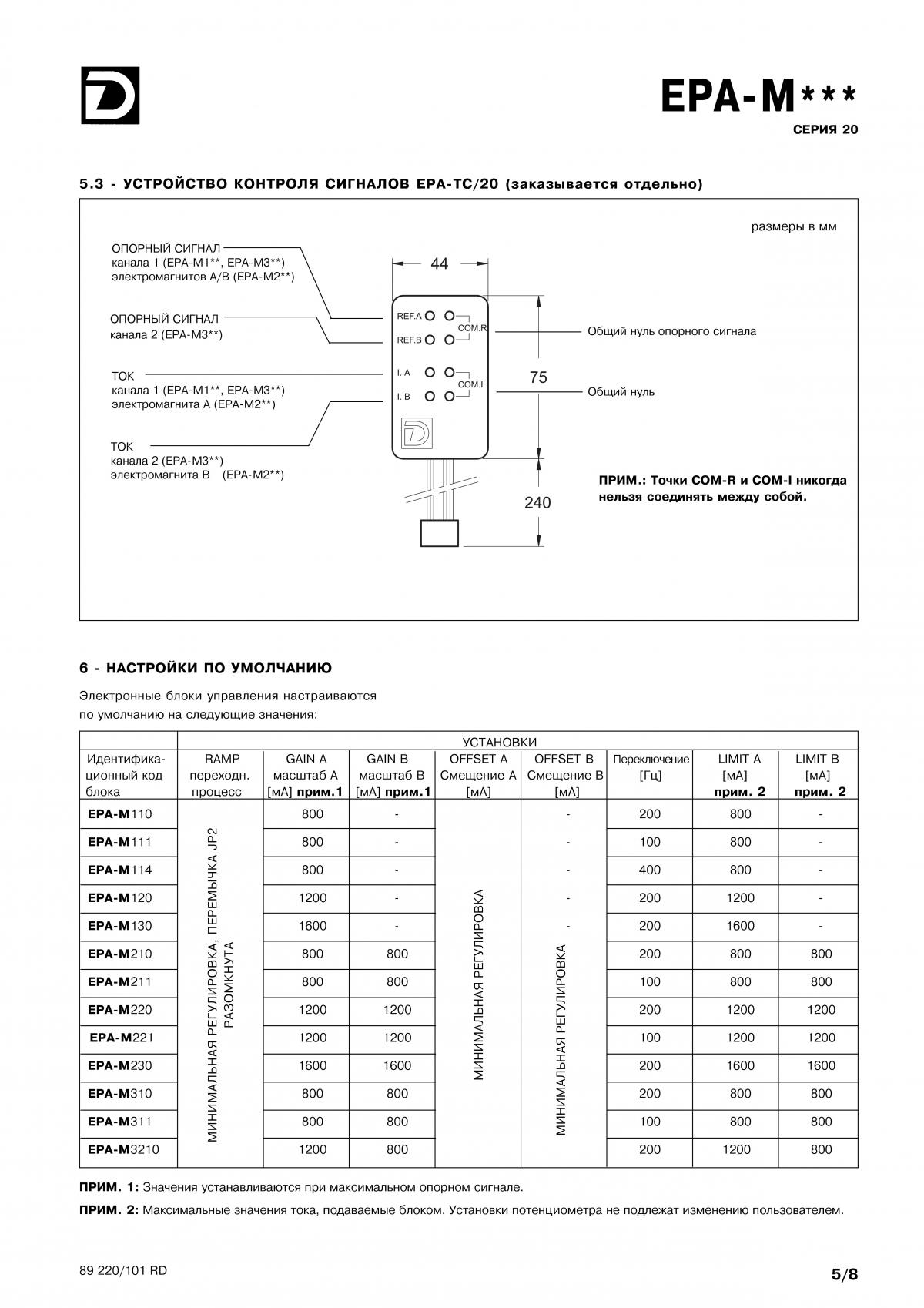 EPA-M***
СЕРИЯ 20

5.3 - УСТРОЙСТВО КОНТРОЛЯ СИГНАЛОВ EPA-TC/20 (заказывается отдельно)

размеры в мм

ОПОРНЫЙ СИГНАЛ
канала 1 (EPA-M1**, EPA-M3**)
электромагнитов A/B (EPA-M2**)

ОПОРНЫЙ СИГНАЛ
канала 2 (EPA-M3**)

ТОК
канала 1 (EPA-M1**, EPA-M3**)
электромагнита A (EPA-M2**)

ТОК
канала 2 (EPA-M3**)
электромагнита B (EPA-M2**)

44

REF.A
REF.B
COM.R
I. A
I. B
COM.I

75

240

Общий нуль опорного сигнала

Общий нуль

ПРИМ.: Точки COM-R и COM-I никогда нельзя соединять между собой.

6 - НАСТРОЙКИ ПО УМОЛЧАНИЮ

Электронные блоки управления настраиваются по умолчанию на следующие значения:

| | УСТАНОВКИ | | | | | | | |
|---|---|---|---|---|---|---|---|---|
| Идентификационный код блока | RAMP переходн. процесс | GAIN A масштаб A [мА] прим.1 | GAIN B масштаб B [мА] прим.1 | OFFSET A Смещение A [мА] | OFFSET B Смещение B [мА] | Переключение [Гц] | LIMIT A [мА] прим. 2 | LIMIT B [мА] прим. 2 |
| EPA-M110 | МИНИМАЛЬНАЯ РЕГУЛИРОВКА, ПЕРЕМЫЧКА JP2 РАЗОМКНУТА | 800 | - | МИНИМАЛЬНАЯ РЕГУЛИРОВКА | - | 200 | 800 | - |
| EPA-M111 | | 800 | - | | - | 100 | 800 | - |
| EPA-M114 | | 800 | - | | - | 400 | 800 | - |
| EPA-M120 | | 1200 | - | | - | 200 | 1200 | - |
| EPA-M130 | | 1600 | - | | - | 200 | 1600 | - |
| EPA-M210 | | 800 | 800 | | МИНИМАЛЬНАЯ РЕГУЛИРОВКА | 200 | 800 | 800 |
| EPA-M211 | | 800 | 800 | | | 100 | 800 | 800 |
| EPA-M220 | | 1200 | 1200 | | | 200 | 1200 | 1200 |
| EPA-M221 | | 1200 | 1200 | | | 100 | 1200 | 1200 |
| EPA-M230 | | 1600 | 1600 | | | 200 | 1600 | 1600 |
| EPA-M310 | | 800 | 800 | | | 200 | 800 | 800 |
| EPA-M311 | | 800 | 800 | | | 100 | 800 | 800 |
| EPA-M3210 | | 1200 | 800 | | | 200 | 1200 | 800 |

ПРИМ. 1: Значения устанавливаются при максимальном опорном сигнале.

ПРИМ. 2: Максимальные значения тока, подаваемые блоком. Установки потенциометра не подлежат изменению пользователем.

89 220/101 RD

5/8